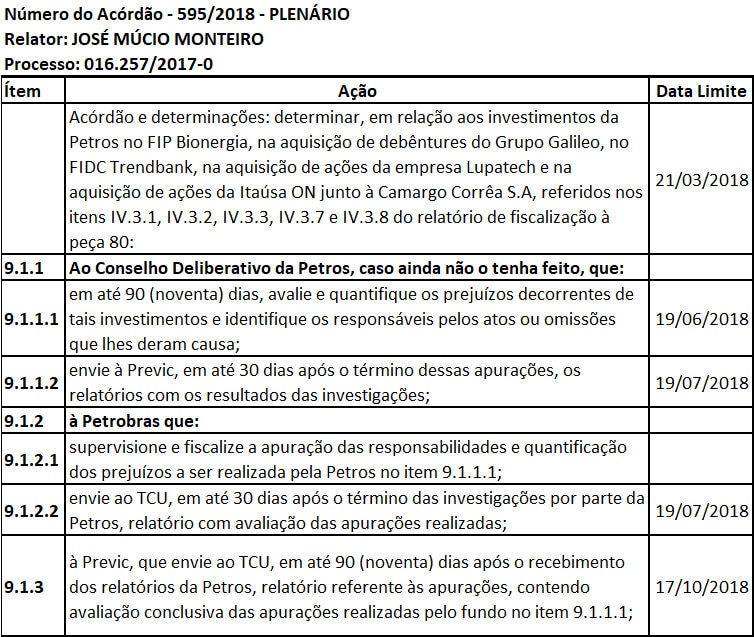 Número do Acórdão - 595/2018 - PLENÁRIO
Relator: JOSÉ MÚCIO MONTEIRO
Processo: 016.257/2017-0

| Ítem | Ação | Data Limite |
|---|---|---|
| | Acórdão e determinações: determinar, em relação aos investimentos da Petros no FIP Bionergia, na aquisição de debêntures do Grupo Galileo, no FIDC Trendbank, na aquisição de ações da empresa Lupatech e na aquisição de ações da Itaúsa ON junto à Camargo Corrêa S.A, referidos nos itens IV.3.1, IV.3.2, IV.3.3, IV.3.7 e IV.3.8 do relatório de fiscalização à peça 80: | 21/03/2018 |
| 9.1.1 | Ao Conselho Deliberativo da Petros, caso ainda não o tenha feito, que: | |
| 9.1.1.1 | em até 90 (noventa) dias, avalie e quantifique os prejuízos decorrentes de tais investimentos e identifique os responsáveis pelos atos ou omissões que lhes deram causa; | 19/06/2018 |
| 9.1.1.2 | envie à Previc, em até 30 dias após o término dessas apurações, os relatórios com os resultados das investigações; | 19/07/2018 |
| 9.1.2 | à Petrobras que: | |
| 9.1.2.1 | supervisione e fiscalize a apuração das responsabilidades e quantificação dos prejuízos a ser realizada pela Petros no item 9.1.1.1; | |
| 9.1.2.2 | envie ao TCU, em até 30 dias após o término das investigações por parte da Petros, relatório com avaliação das apurações realizadas; | 19/07/2018 |
| 9.1.3 | à Previc, que envie ao TCU, em até 90 (noventa) dias após o recebimento dos relatórios da Petros, relatório referente às apurações, contendo avaliação conclusiva das apurações realizadas pelo fundo no item 9.1.1.1; | 17/10/2018 |